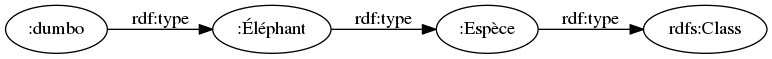 :dumbo
rdf:type
:Éléphant
rdf:type
:Espèce
rdf:type
rdfs:Class